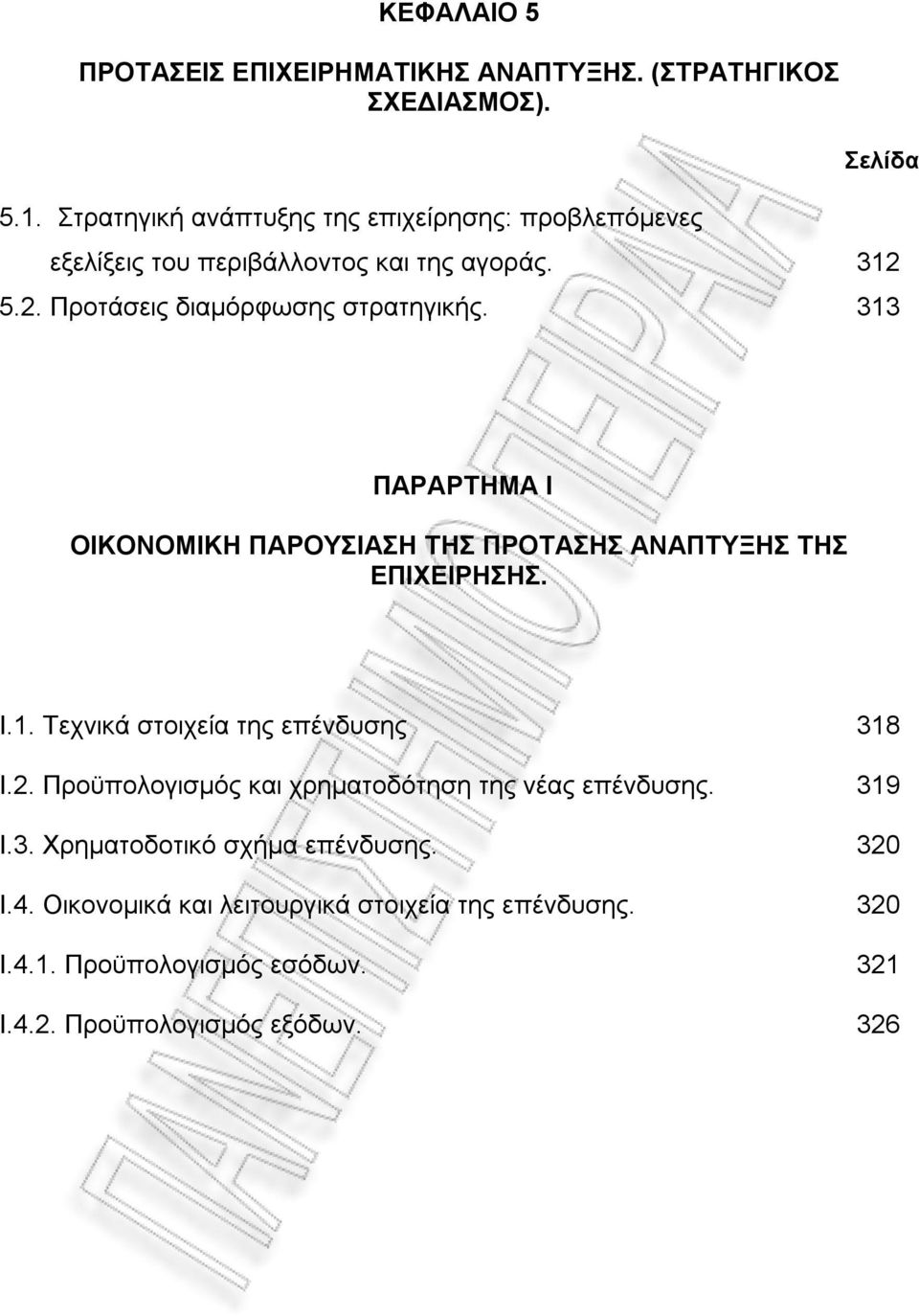 ΚΕΦΑΛΑΙΟ 5

ΠΡΟΤΑΣΕΙΣ ΕΠΙΧΕΙΡΗΜΑΤΙΚΗΣ ΑΝΑΠΤΥΞΗΣ. (ΣΤΡΑΤΗΓΙΚΟΣ ΣΧΕΔΙΑΣΜΟΣ).

Σελίδα

5.1. Στρατηγική ανάπτυξης της επιχείρησης: προβλεπόμενες εξελίξεις του περιβάλλοντος και της αγοράς. 312

5.2. Προτάσεις διαμόρφωσης στρατηγικής. 313

ΠΑΡΑΡΤΗΜΑ Ι

ΟΙΚΟΝΟΜΙΚΗ ΠΑΡΟΥΣΙΑΣΗ ΤΗΣ ΠΡΟΤΑΣΗΣ ΑΝΑΠΤΥΞΗΣ ΤΗΣ ΕΠΙΧΕΙΡΗΣΗΣ.

Ι.1. Τεχνικά στοιχεία της επένδυσης 318

Ι.2. Προϋπολογισμός και χρηματοδότηση της νέας επένδυσης. 319

Ι.3. Χρηματοδοτικό σχήμα επένδυσης. 320

Ι.4. Οικονομικά και λειτουργικά στοιχεία της επένδυσης. 320

Ι.4.1. Προϋπολογισμός εσόδων. 321

Ι.4.2. Προϋπολογισμός εξόδων. 326

ΠΑΝΕΠΙΣΤΗΜΙΟ ΠΕΙΡΑΙΑ